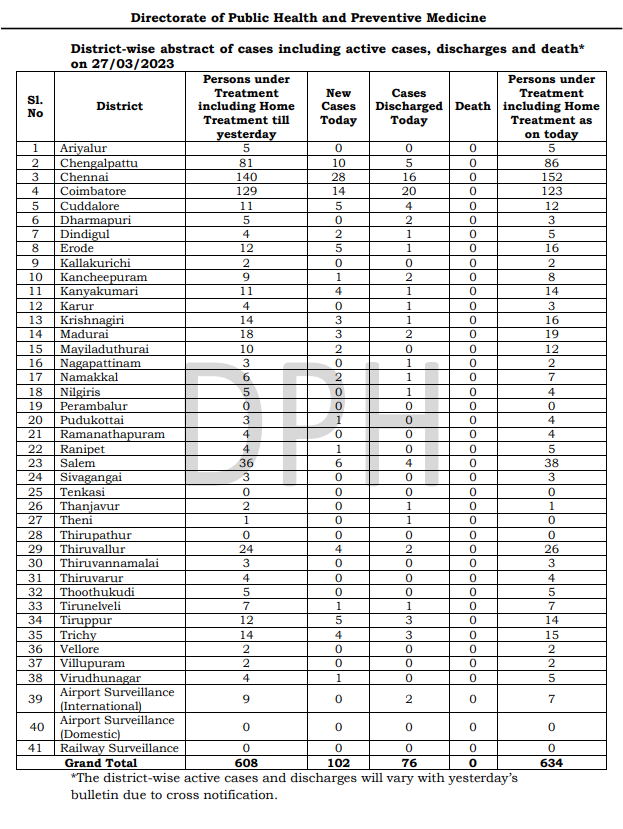 Directorate of Public Health and Preventive Medicine

District-wise abstract of cases including active cases, discharges and death* on 27/03/2023

| Sl. No | District | Persons under Treatment including Home Treatment till yesterday | New Cases Today | Cases Discharged Today | Death | Persons under Treatment including Home Treatment as on today |
|---|---|---|---|---|---|---|
| 1 | Ariyalur | 5 | 0 | 0 | 0 | 5 |
| 2 | Chengalpattu | 81 | 10 | 5 | 0 | 86 |
| 3 | Chennai | 140 | 28 | 16 | 0 | 152 |
| 4 | Coimbatore | 129 | 14 | 20 | 0 | 123 |
| 5 | Cuddalore | 11 | 5 | 4 | 0 | 12 |
| 6 | Dharmapuri | 5 | 0 | 2 | 0 | 3 |
| 7 | Dindigul | 4 | 2 | 1 | 0 | 5 |
| 8 | Erode | 12 | 5 | 1 | 0 | 16 |
| 9 | Kallakurichi | 2 | 0 | 0 | 0 | 2 |
| 10 | Kancheepuram | 9 | 1 | 2 | 0 | 8 |
| 11 | Kanyakumari | 11 | 4 | 1 | 0 | 14 |
| 12 | Karur | 4 | 0 | 1 | 0 | 3 |
| 13 | Krishnagiri | 14 | 3 | 1 | 0 | 16 |
| 14 | Madurai | 18 | 3 | 2 | 0 | 19 |
| 15 | Mayiladuthurai | 10 | 2 | 0 | 0 | 12 |
| 16 | Nagapattinam | 3 | 0 | 1 | 0 | 2 |
| 17 | Namakkal | 6 | 2 | 1 | 0 | 7 |
| 18 | Nilgiris | 5 | 0 | 1 | 0 | 4 |
| 19 | Perambalur | 0 | 0 | 0 | 0 | 0 |
| 20 | Pudukottai | 3 | 1 | 0 | 0 | 4 |
| 21 | Ramanathapuram | 4 | 0 | 0 | 0 | 4 |
| 22 | Ranipet | 4 | 1 | 0 | 0 | 5 |
| 23 | Salem | 36 | 6 | 4 | 0 | 38 |
| 24 | Sivagangai | 3 | 0 | 0 | 0 | 3 |
| 25 | Tenkasi | 0 | 0 | 0 | 0 | 0 |
| 26 | Thanjavur | 2 | 0 | 1 | 0 | 1 |
| 27 | Theni | 1 | 0 | 1 | 0 | 0 |
| 28 | Thirupathur | 0 | 0 | 0 | 0 | 0 |
| 29 | Thiruvallur | 24 | 4 | 2 | 0 | 26 |
| 30 | Thiruvannamalai | 3 | 0 | 0 | 0 | 3 |
| 31 | Thiruvarur | 4 | 0 | 0 | 0 | 4 |
| 32 | Thoothukudi | 5 | 0 | 0 | 0 | 5 |
| 33 | Tirunelveli | 7 | 1 | 1 | 0 | 7 |
| 34 | Tiruppur | 12 | 5 | 3 | 0 | 14 |
| 35 | Trichy | 14 | 4 | 3 | 0 | 15 |
| 36 | Vellore | 2 | 0 | 0 | 0 | 2 |
| 37 | Villupuram | 2 | 0 | 0 | 0 | 2 |
| 38 | Virudhunagar | 4 | 1 | 0 | 0 | 5 |
| 39 | Airport Surveillance (International) | 9 | 0 | 2 | 0 | 7 |
| 40 | Airport Surveillance (Domestic) | 0 | 0 | 0 | 0 | 0 |
| 41 | Railway Surveillance | 0 | 0 | 0 | 0 | 0 |
| | Grand Total | 608 | 102 | 76 | 0 | 634 |

DPH

*The district-wise active cases and discharges will vary with yesterday's bulletin due to cross notification.